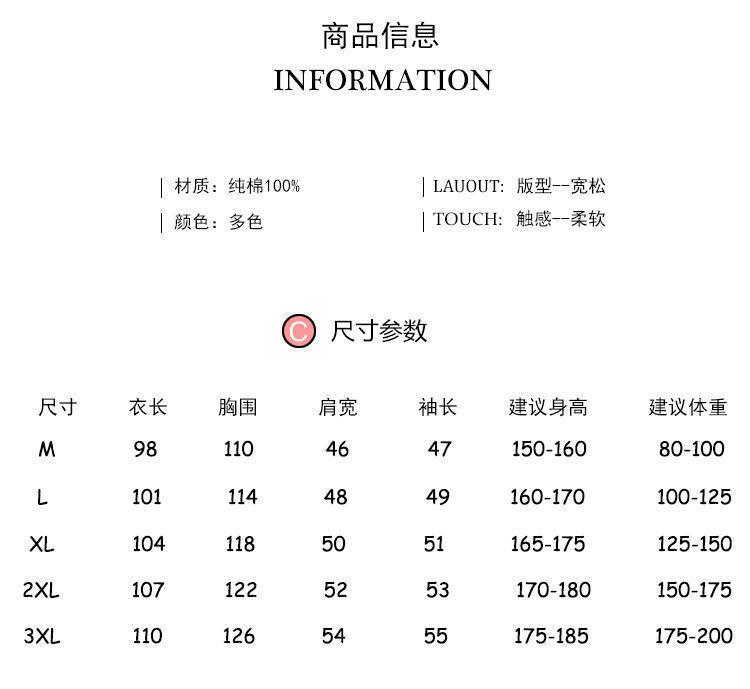 商品信息
INFORMATION

| 材质：纯棉100%

| 颜色：多色

| LAUOUT: 版型--宽松

| TOUCH: 触感--柔软

C 尺寸参数

| 尺寸 | 衣长 | 胸围 | 肩宽 | 袖长 | 建议身高 | 建议体重 |
|---|---|---|---|---|---|---|
| M | 98 | 110 | 46 | 47 | 150-160 | 80-100 |
| L | 101 | 114 | 48 | 49 | 160-170 | 100-125 |
| XL | 104 | 118 | 50 | 51 | 165-175 | 125-150 |
| 2XL | 107 | 122 | 52 | 53 | 170-180 | 150-175 |
| 3XL | 110 | 126 | 54 | 55 | 175-185 | 175-200 |